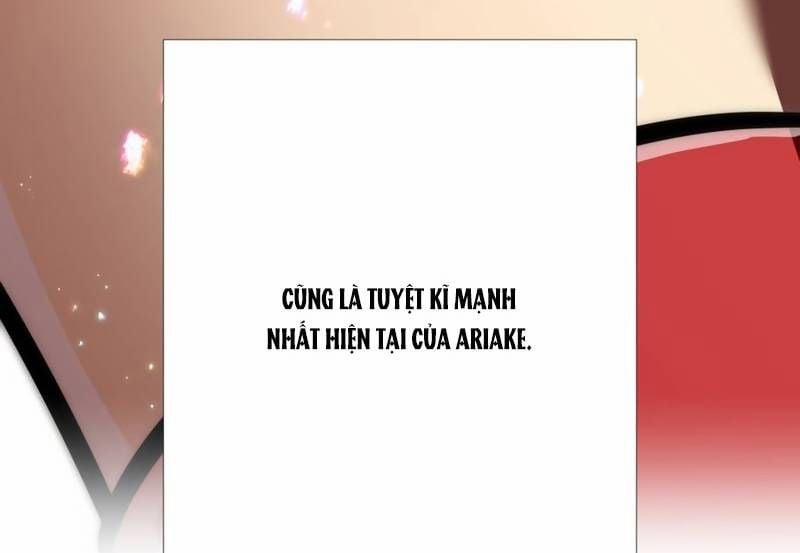 CŨNG LÀ TUYỆT KĨ MẠNH NHẤT HIỆN TẠI CỦA ARIAKE.